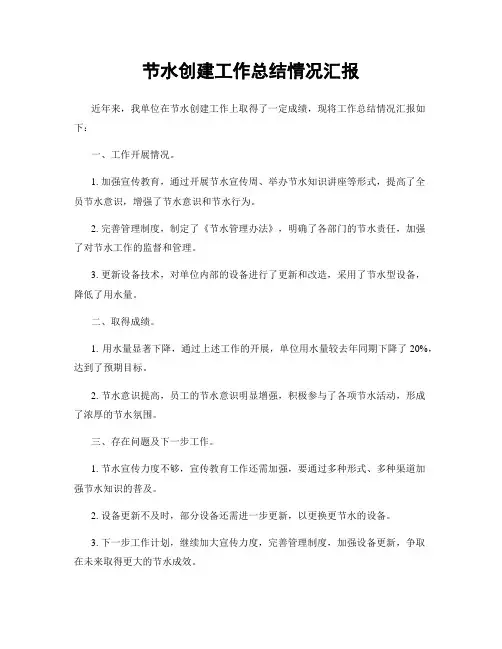 节水创建工作总结情况汇报

近年来，我单位在节水创建工作上取得了一定成绩，现将工作总结情况汇报如下：

一、工作开展情况。

1. 加强宣传教育，通过开展节水宣传周、举办节水知识讲座等形式，提高了全员节水意识，增强了节水意识和节水行为。

2. 完善管理制度，制定了《节水管理办法》，明确了各部门的节水责任，加强了对节水工作的监督和管理。

3. 更新设备技术，对单位内部的设备进行了更新和改造，采用了节水型设备，降低了用水量。

二、取得成绩。

1. 用水量显著下降，通过上述工作的开展，单位用水量较去年同期下降了 20%，达到了预期目标。

2. 节水意识提高，员工的节水意识明显增强，积极参与了各项节水活动，形成了浓厚的节水氛围。

三、存在问题及下一步工作。

1. 节水宣传力度不够，宣传教育工作还需加强，要通过多种形式、多种渠道加强节水知识的普及。

2. 设备更新不及时，部分设备还需进一步更新，以更换更节水的设备。

3. 下一步工作计划，继续加大宣传力度，完善管理制度，加强设备更新，争取在未来取得更大的节水成效。